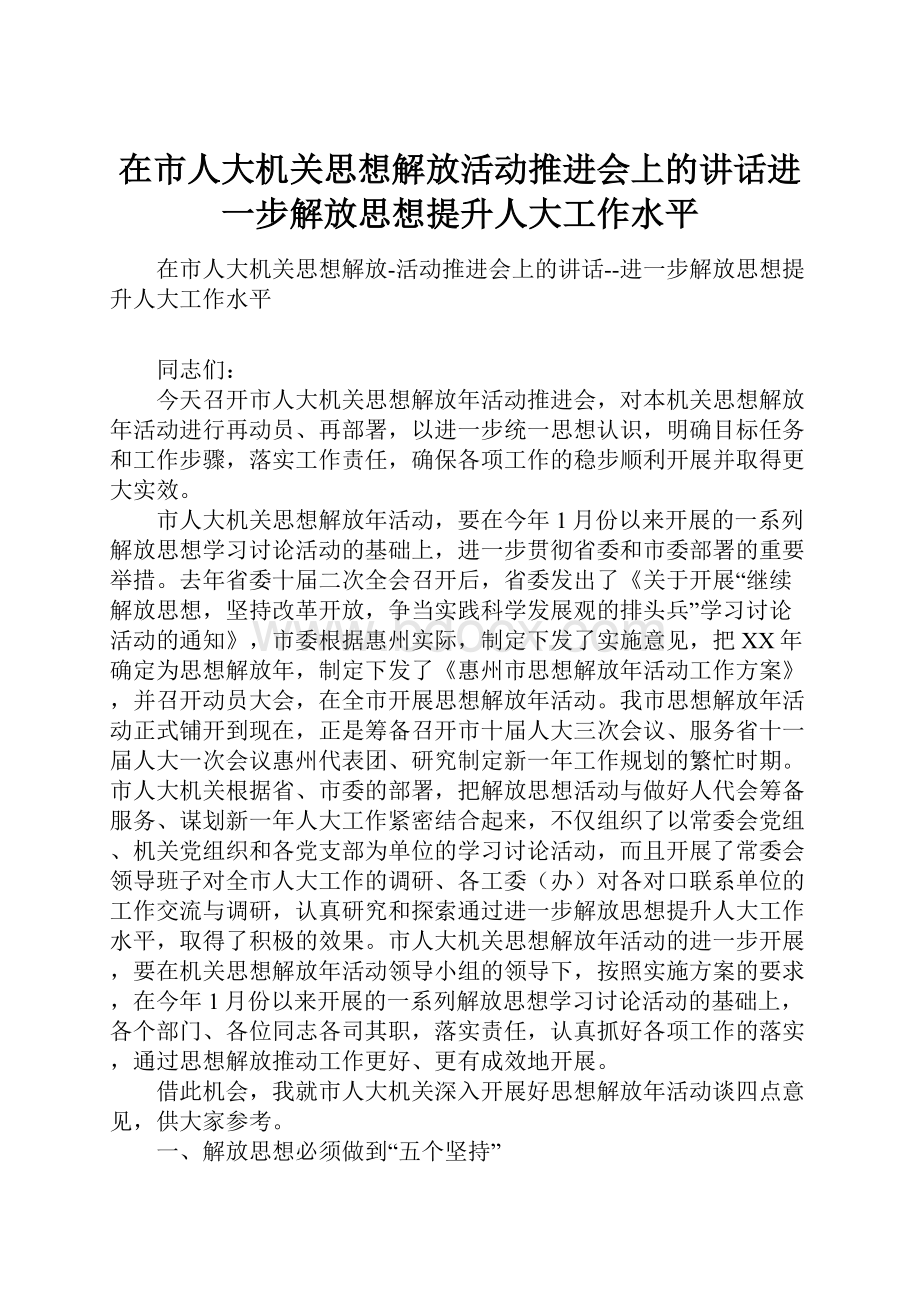 在市人大机关思想解放活动推进会上的讲话进一步解放思想提升人大工作水平

在市人大机关思想解放-活动推进会上的讲话--进一步解放思想提升人大工作水平

同志们：

今天召开市人大机关思想解放年活动推进会，对本机关思想解放年活动进行再动员、再部署，以进一步统一思想认识，明确目标任务和工作步骤，落实工作责任，确保各项工作的稳步顺利开展并取得更大实效。

市人大机关思想解放年活动，要在今年1月份以来开展的一系列解放思想学习讨论活动的基础上，进一步贯彻省委和市委部署的重要举措。去年省委十届二次全会召开后，省委发出了《关于开展“继续解放思想，坚持改革开放，争当实践科学发展观的排头兵”学习讨论活动的通知》，市委根据惠州实际，制定下发了实施意见，把XX年确定为思想解放年，制定下发了《惠州市思想解放年活动工作方案》，并召开动员大会，在全市开展思想解放年活动。我市思想解放年活动正式铺开到现在，正是筹备召开市十届人大三次会议、服务省十一届人大一次会议惠州代表团、研究制定新一年工作规划的繁忙时期。市人大机关根据省、市委的部署，把解放思想活动与做好人代会筹备服务、谋划新一年人大工作紧密结合起来，不仅组织了以常委会党组、机关党组织和各党支部为单位的学习讨论活动，而且开展了常委会领导班子对全市人大工作的调研、各工委（办）对各对口联系单位的工作交流与调研，认真研究和探索通过进一步解放思想提升人大工作水平，取得了积极的效果。市人大机关思想解放年活动的进一步开展，要在机关思想解放年活动领导小组的领导下，按照实施方案的要求，在今年1月份以来开展的一系列解放思想学习讨论活动的基础上，各个部门、各位同志各司其职，落实责任，认真抓好各项工作的落实，通过思想解放推动工作更好、更有成效地开展。

借此机会，我就市人大机关深入开展好思想解放年活动谈四点意见，供大家参考。

一、解放思想必须做到“五个坚持”